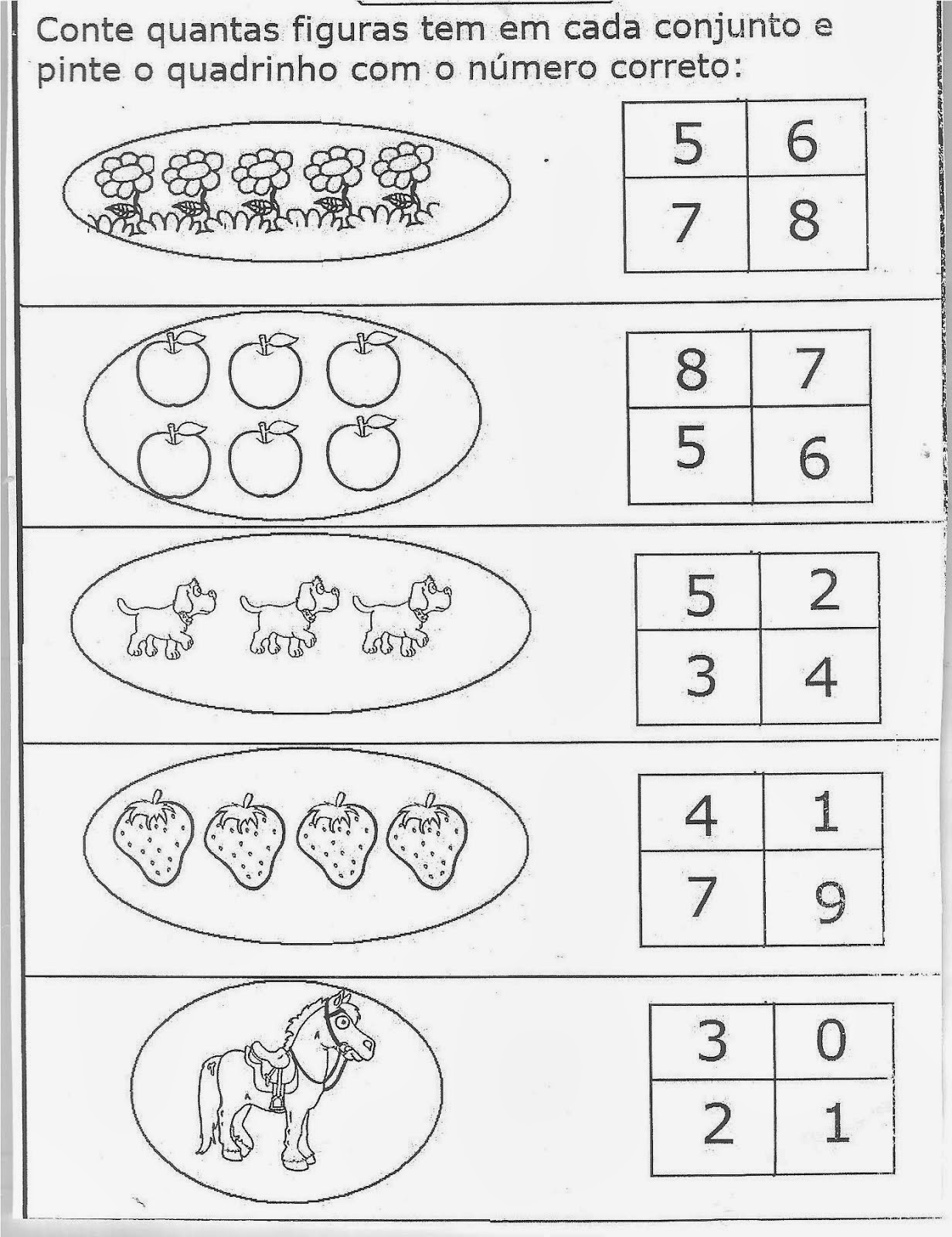 Conte quantas figuras tem em cada conjunto e pinte o quadrinho com o número correto:

| 5 | 6 |
|---|---|
| 7 | 8 |

| 8 | 7 |
|---|---|
| 5 | 6 |

| 5 | 2 |
|---|---|
| 3 | 4 |

| 4 | 1 |
|---|---|
| 7 | 9 |

| 3 | 0 |
|---|---|
| 2 | 1 |